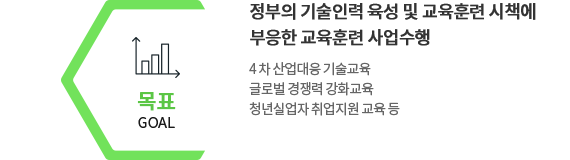 목표
GOAL

정부의 기술인력 육성 및 교육훈련 시책에 부응한 교육훈련 사업수행

4 차 산업대응 기술교육
글로벌 경쟁력 강화교육
청년실업자 취업지원 교육 등